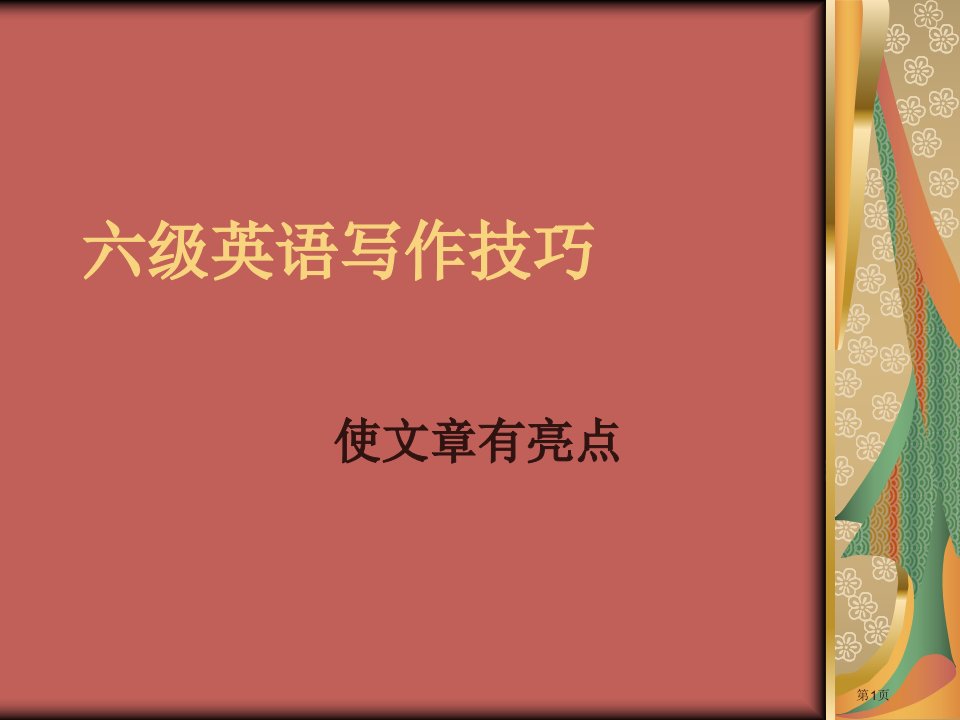 六级英语写作技巧

使文章有亮点

第1页